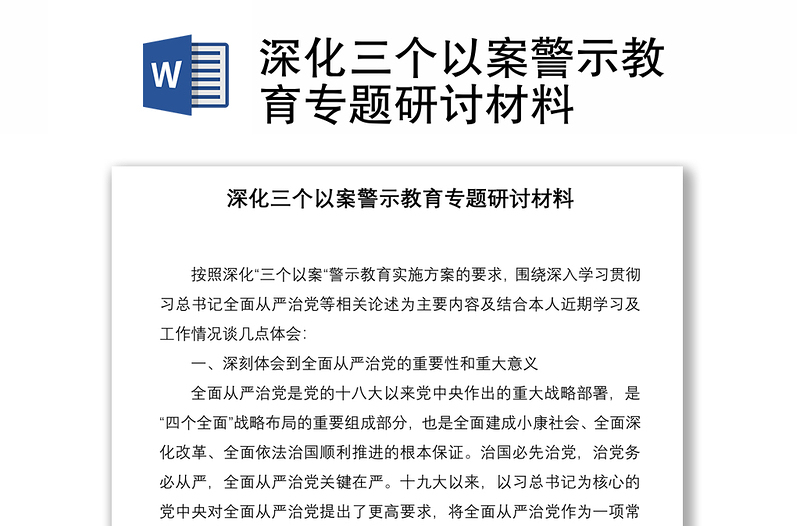 W

深化三个以案警示教育专题研讨材料

深化三个以案警示教育专题研讨材料

按照深化“三个以案“警示教育实施方案的要求，围绕深入学习贯彻习总书记全面从严治党等相关论述为主要内容及结合本人近期学习及工作情况谈几点体会：

一、深刻体会到全面从严治党的重要性和重大意义

全面从严治党是党的十八大以来党中央作出的重大战略部署，是“四个全面”战略布局的重要组成部分，也是全面建成小康社会、全面深化改革、全面依法治国顺利推进的根本保证。治国必先治党，治党务必从严，全面从严治党关键在严。十九大以来，以习总书记为核心的党中央对全面从严治党提出了更高要求，将全面从严治党作为一项常